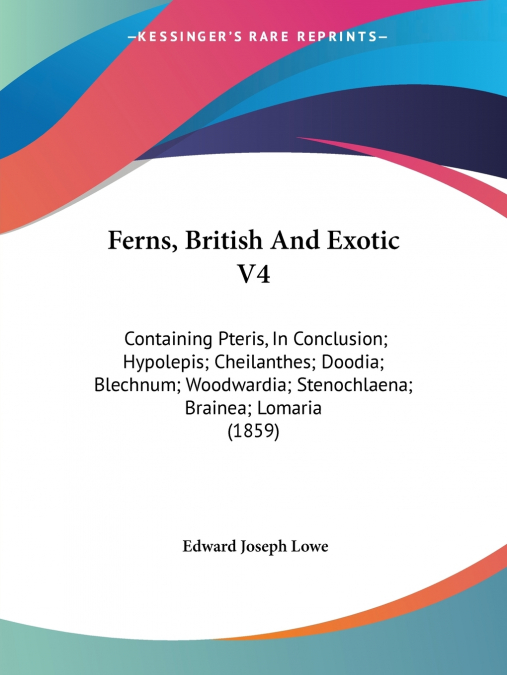 —KESSINGER'S RARE REPRINTS—

Ferns, British And Exotic V4

Containing Pteris, In Conclusion; Hypolepis; Cheilanthes; Doodia; Blechnum; Woodwardia; Stenochlaena; Brainea; Lomaria
(1859)

Edward Joseph Lowe